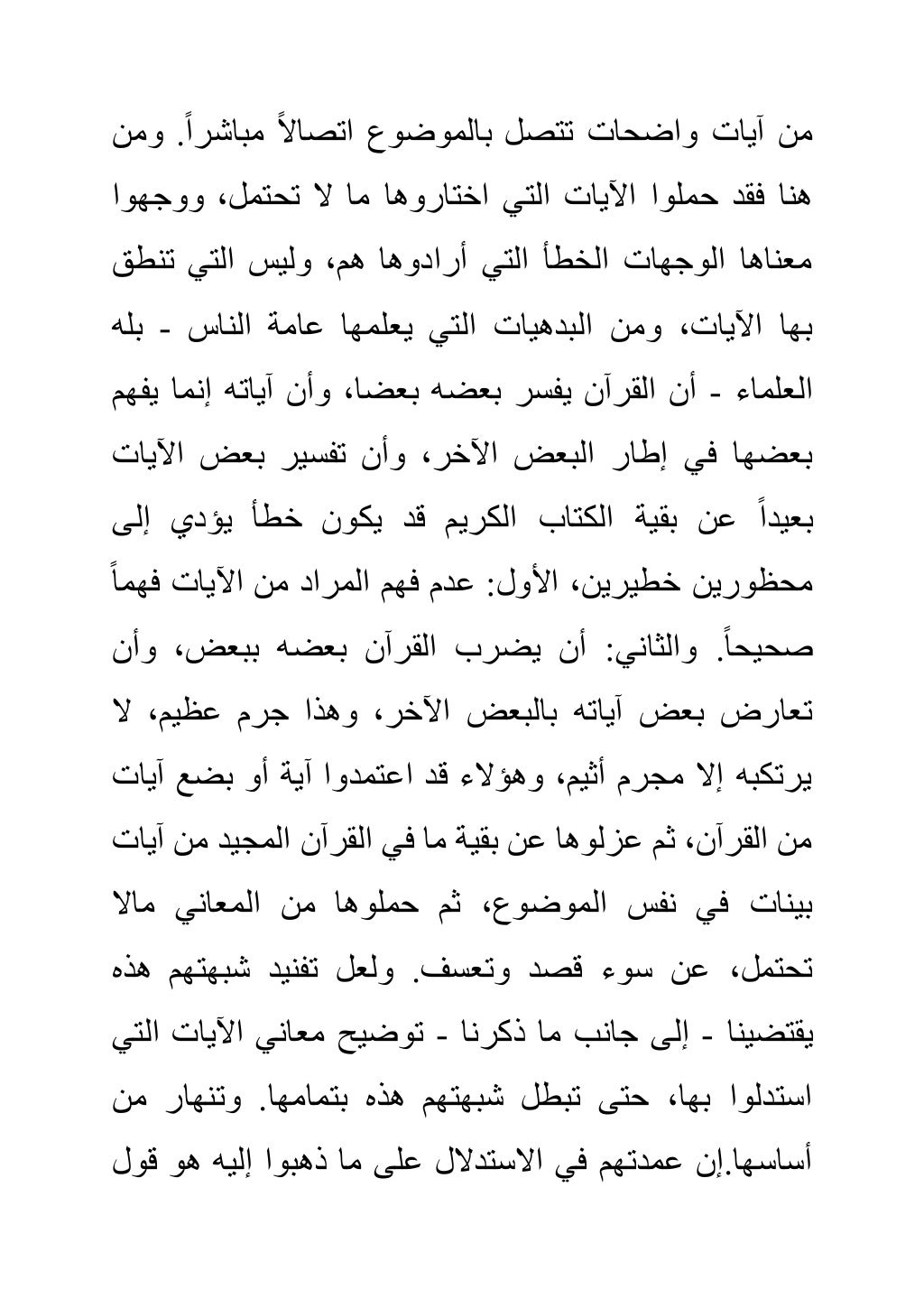 من آيات واضحات تتصل بالموضوع اتصالاً مباشراً. ومن هنا فقد حملوا الآيات التي اختاروها ما لا تحتمل، ووجهوا معناها الوجهات الخطأ التي أرادوها هم، وليس التي تنطق بها الآيات، ومن البدهيات التي يعلمها عامة الناس - بله العلماء - أن القرآن يفسر بعضه بعضا، وأن آياته إنما يفهم بعضها في إطار البعض الآخر، وأن تفسير بعض الآيات بعيداً عن بقية الكتاب الكريم قد يكون خطأ يؤدي إلى محظورين خطيرين، الأول: عدم فهم المراد من الآيات فهماً صحيحاً. والثاني: أن يضرب القرآن بعضه ببعض، وأن تعارض بعض آياته بالبعض الآخر، وهذا جرم عظيم، لا يرتكبه إلا مجرم أثيم، وهؤلاء قد اعتمدوا آية أو بضع آيات من القرآن، ثم عزلوها عن بقية ما في القرآن المجيد من آيات بينات في نفس الموضوع، ثم حملوها من المعاني مالا تحتمل، عن سوء قصد وتعسف. ولعل تفنيد شبهتهم هذه يقتضينا - إلى جانب ما ذكرنا - توضيح معاني الآيات التي استدلوا بها، حتى تبطل شبهتهم هذه بتمامها. وتنهار من أساسها.إن عمدتهم في الاستدلال على ما ذهبوا إليه هو قول